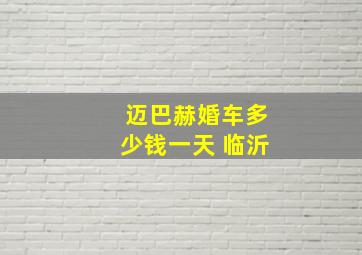 迈巴赫婚车多少钱一天 临沂